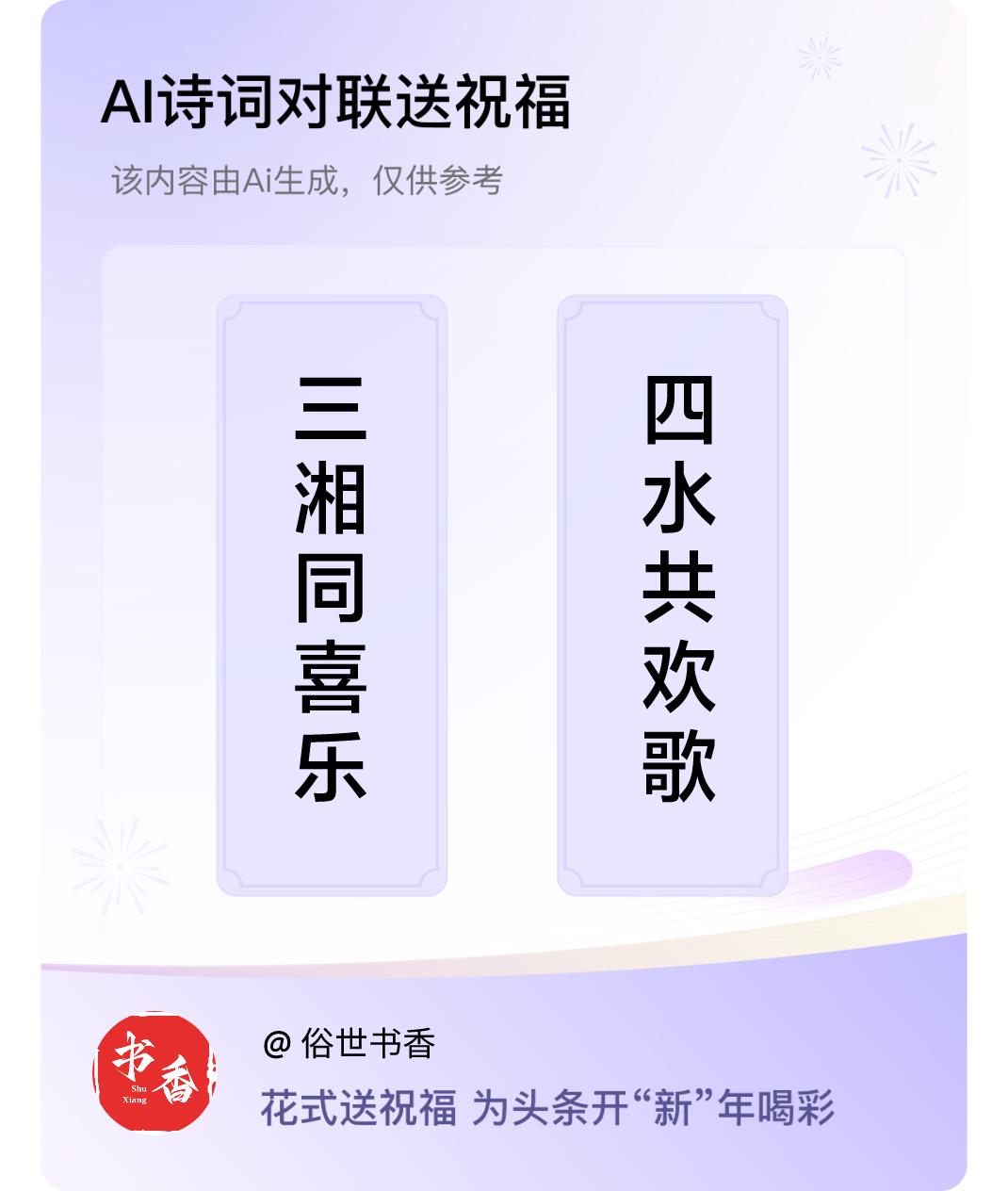 AI诗词对联送祝福

该内容由Ai生成，仅供参考

三湘同喜乐

四水共欢歌

书香
Shu Xiang

@ 俗世书香

花式送祝福 为头条开“新”年喝彩